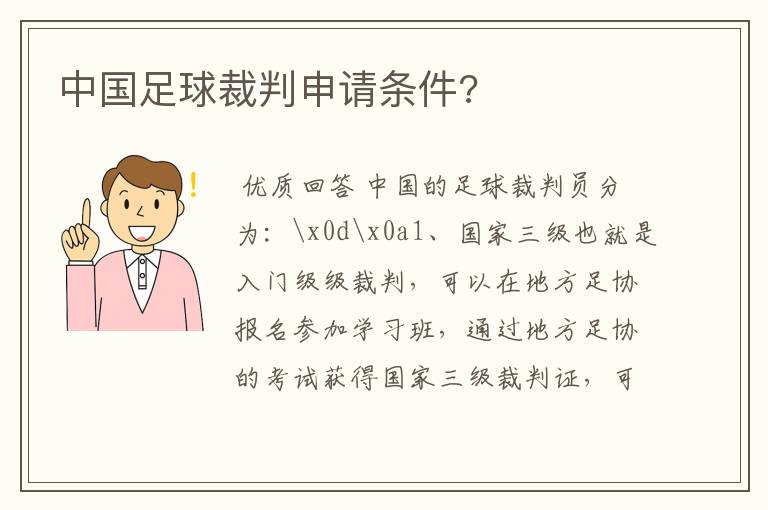 中国足球裁判申请条件?

优质回答 中国的足球裁判员分为：\x0d\x0a1、国家三级也就是入门级级裁判，可以在地方足协报名参加学习班，通过地方足协的考试获得国家三级裁判证，可